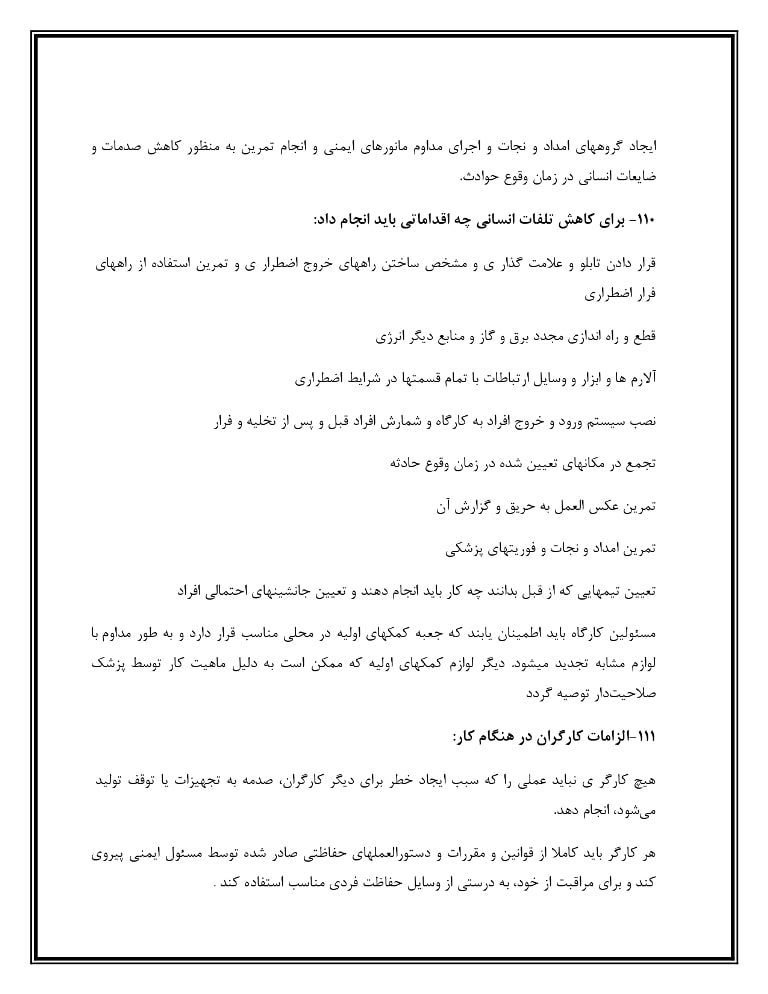 ایجاد گروههای امداد و نجات و اجرای مداوم مانورهای ایمنی و انجام تمرین به منظور کاهش صدمات و ضایعات انسانی در زمان وقوع حوادث.

۱۱۰- برای کاهش تلفات انسانی چه اقداماتی باید انجام داد:

قرار دادن تابلو و علامت گذار ی و مشخص ساختن راههای خروج اضطرار ی و تمرین استفاده از راههای فرار اضطراری

قطع و راه اندازی مجدد برق و گاز و منابع دیگر انرژی

آلارم ها و ابزار و وسایل ارتباطات با تمام قسمتها در شرایط اضطراری

نصب سیستم ورود و خروج افراد به کارگاه و شمارش افراد قبل و پس از تخلیه و فرار

تجمع در مکانهای تعیین شده در زمان وقوع حادثه

تمرین عکس العمل به حریق و گزارش آن

تمرین امداد و نجات و فوریتهای پزشکی

تعیین تیمهایی که از قبل بدانند چه کار باید انجام دهند و تعیین جانشینهای احتمالی افراد

مسئولین کارگاه باید اطمینان یابند که جعبه کمکهای اولیه در محلی مناسب قرار دارد و به طور مداوم با لوازم مشابه تجدید میشود. دیگر لوازم کمکهای اولیه که ممکن است به دلیل ماهیت کار توسط پزشک صلاحیت‌دار توصیه گردد

۱۱۱-الزامات کارگران در هنگام کار:

هیچ کارگر ی نباید عملی را که سبب ایجاد خطر برای دیگر کارگران، صدمه به تجهیزات یا توقف تولید می‌شود، انجام دهد.

هر کارگر باید کاملا از قوانین و مقررات و دستورالعملهای حفاظتی صادر شده توسط مسئول ایمنی پیروی کند و برای مراقبت از خود، به درستی از وسایل حفاظت فردی مناسب استفاده کند .